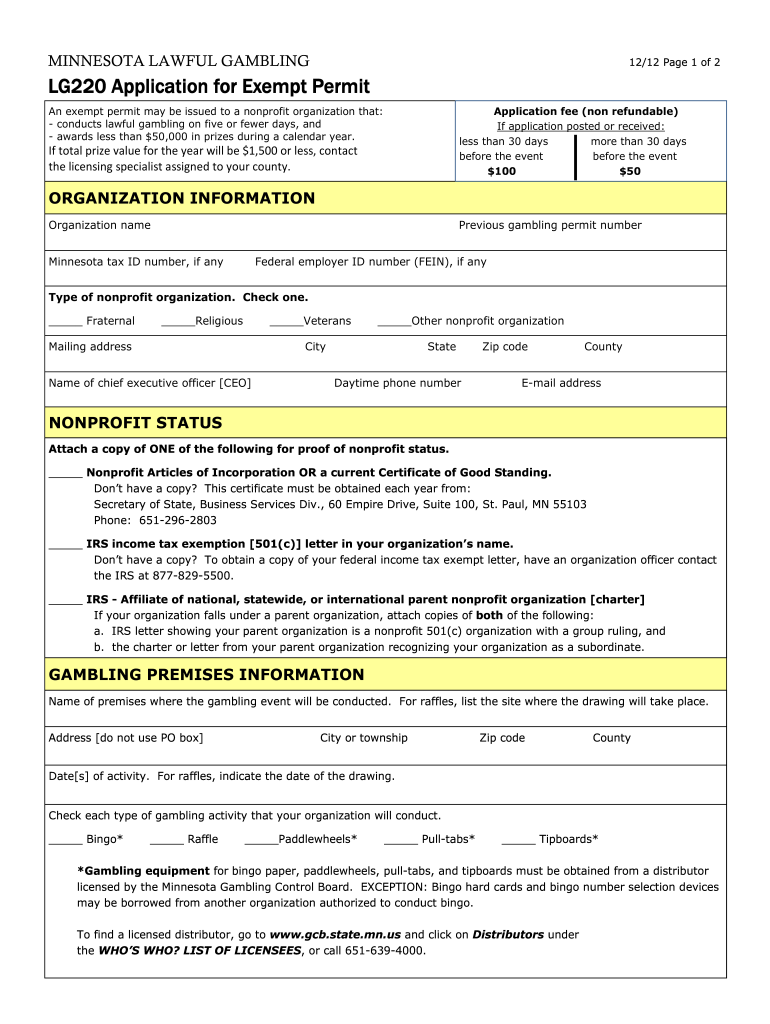 MINNESOTA LAWFUL GAMBLING

12/12 Page 1 of 2

LG220 Application for Exempt Permit

An exempt permit may be issued to a nonprofit organization that:
- conducts lawful gambling on five or fewer days, and
- awards less than $50,000 in prizes during a calendar year.
If total prize value for the year will be $1,500 or less, contact the licensing specialist assigned to your county.

Application fee (non refundable)
If application posted or received:

| less than 30 days before the event | more than 30 days before the event |
|---|---|
| $100 | $50 |

ORGANIZATION INFORMATION

Organization name

Previous gambling permit number

Minnesota tax ID number, if any

Federal employer ID number (FEIN), if any

Type of nonprofit organization. Check one.

_____ Fraternal _____Religious _____Veterans _____Other nonprofit organization

Mailing address City State Zip code County

Name of chief executive officer [CEO] Daytime phone number E-mail address

NONPROFIT STATUS

Attach a copy of ONE of the following for proof of nonprofit status.

_____ Nonprofit Articles of Incorporation OR a current Certificate of Good Standing.
Don't have a copy? This certificate must be obtained each year from:
Secretary of State, Business Services Div., 60 Empire Drive, Suite 100, St. Paul, MN 55103
Phone: 651-296-2803

_____ IRS income tax exemption [501(c)] letter in your organization's name.
Don't have a copy? To obtain a copy of your federal income tax exempt letter, have an organization officer contact the IRS at 877-829-5500.

_____ IRS - Affiliate of national, statewide, or international parent nonprofit organization [charter]
If your organization falls under a parent organization, attach copies of both of the following:
a. IRS letter showing your parent organization is a nonprofit 501(c) organization with a group ruling, and
b. the charter or letter from your parent organization recognizing your organization as a subordinate.

GAMBLING PREMISES INFORMATION

Name of premises where the gambling event will be conducted. For raffles, list the site where the drawing will take place.

Address [do not use PO box] City or township Zip code County

Date[s] of activity. For raffles, indicate the date of the drawing.

Check each type of gambling activity that your organization will conduct.

_____ Bingo* _____ Raffle _____Paddlewheels* _____ Pull-tabs* _____ Tipboards*

*Gambling equipment for bingo paper, paddlewheels, pull-tabs, and tipboards must be obtained from a distributor licensed by the Minnesota Gambling Control Board. EXCEPTION: Bingo hard cards and bingo number selection devices may be borrowed from another organization authorized to conduct bingo.

To find a licensed distributor, go to www.gcb.state.mn.us and click on Distributors under the WHO'S WHO? LIST OF LICENSEES, or call 651-639-4000.